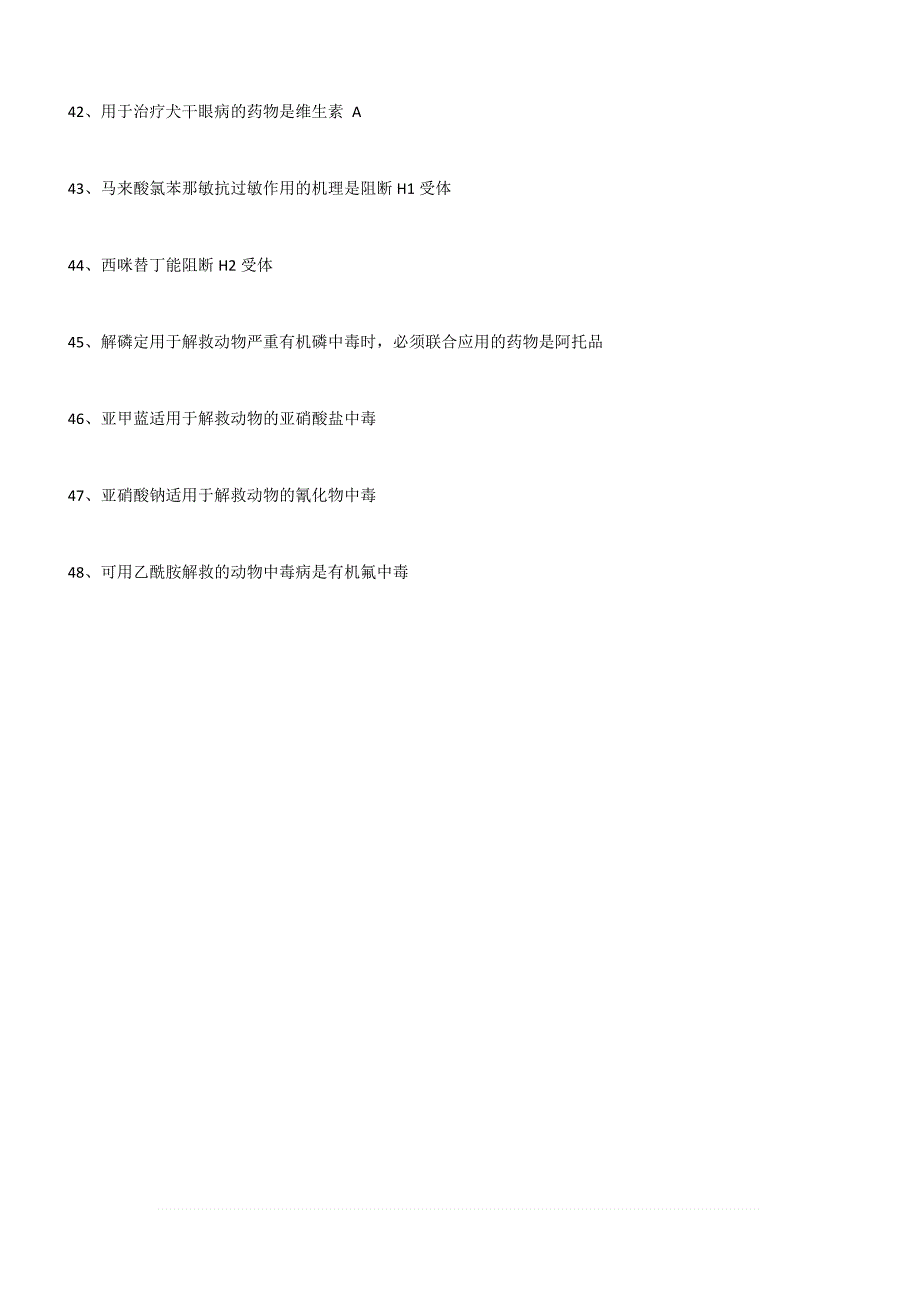 42、用于治疗犬干眼病的药物是维生素 A

43、马来酸氯苯那敏抗过敏作用的机理是阻断 H1 受体

44、西咪替丁能阻断 H2 受体

45、解磷定用于解救动物严重有机磷中毒时，必须联合应用的药物是阿托品

46、亚甲蓝适用于解救动物的亚硝酸盐中毒

47、亚硝酸钠适用于解救动物的氰化物中毒

48、可用乙酰胺解救的动物中毒病是有机氟中毒